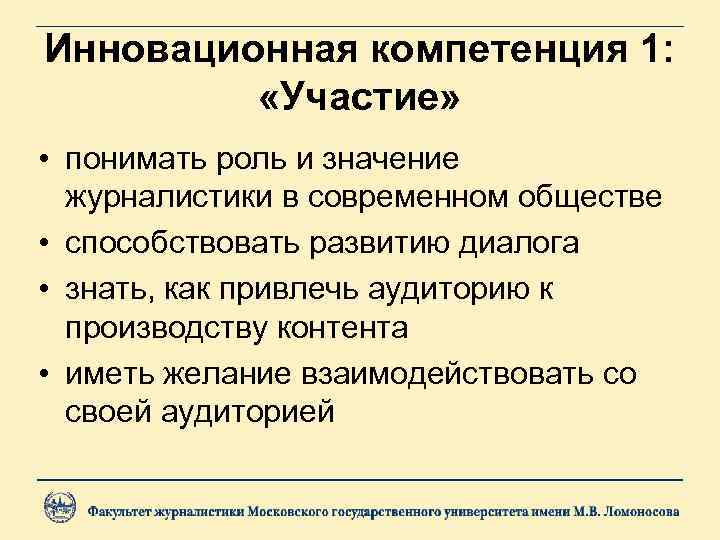 Инновационная компетенция 1: «Участие»

• понимать роль и значение журналистики в современном обществе
• способствовать развитию диалога
• знать, как привлечь аудиторию к производству контента
• иметь желание взаимодействовать со своей аудиторией

Факультет журналистики Московского государственного университета имени М.В. Ломоносова